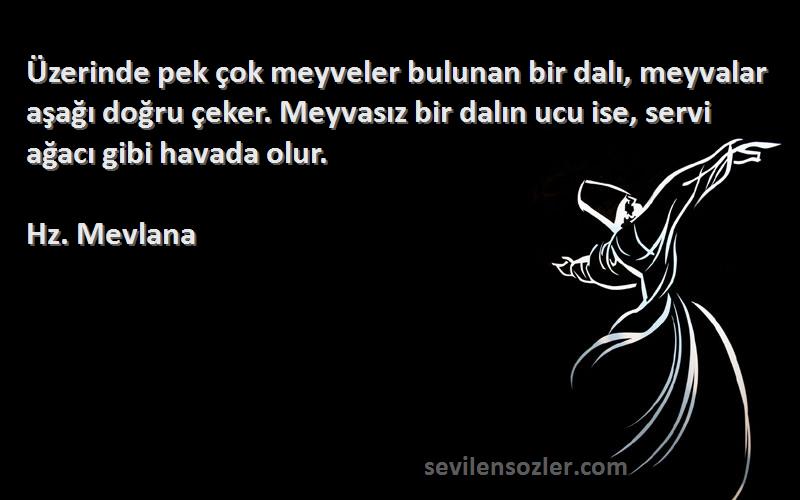 Üzerinde pek çok meyveler bulunan bir dalı, meyvalar aşağı doğru çeker. Meyvasız bir dalın ucu ise, servi ağacı gibi havada olur.

Hz. Mevlana

sevilensozler.com